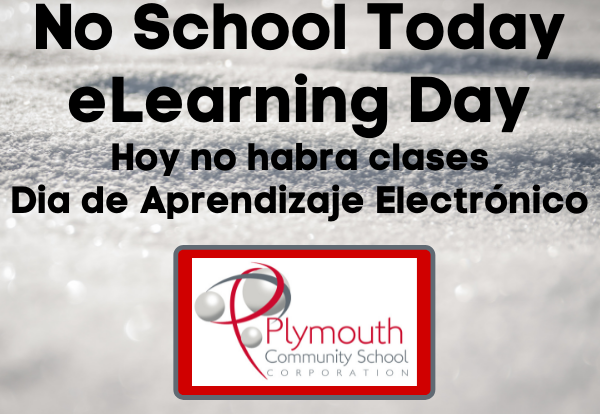 No School Today
eLearning Day
Hoy no habra clases
Dia de Aprendizaje Electrónico

Plymouth
Community School
CORPORATION